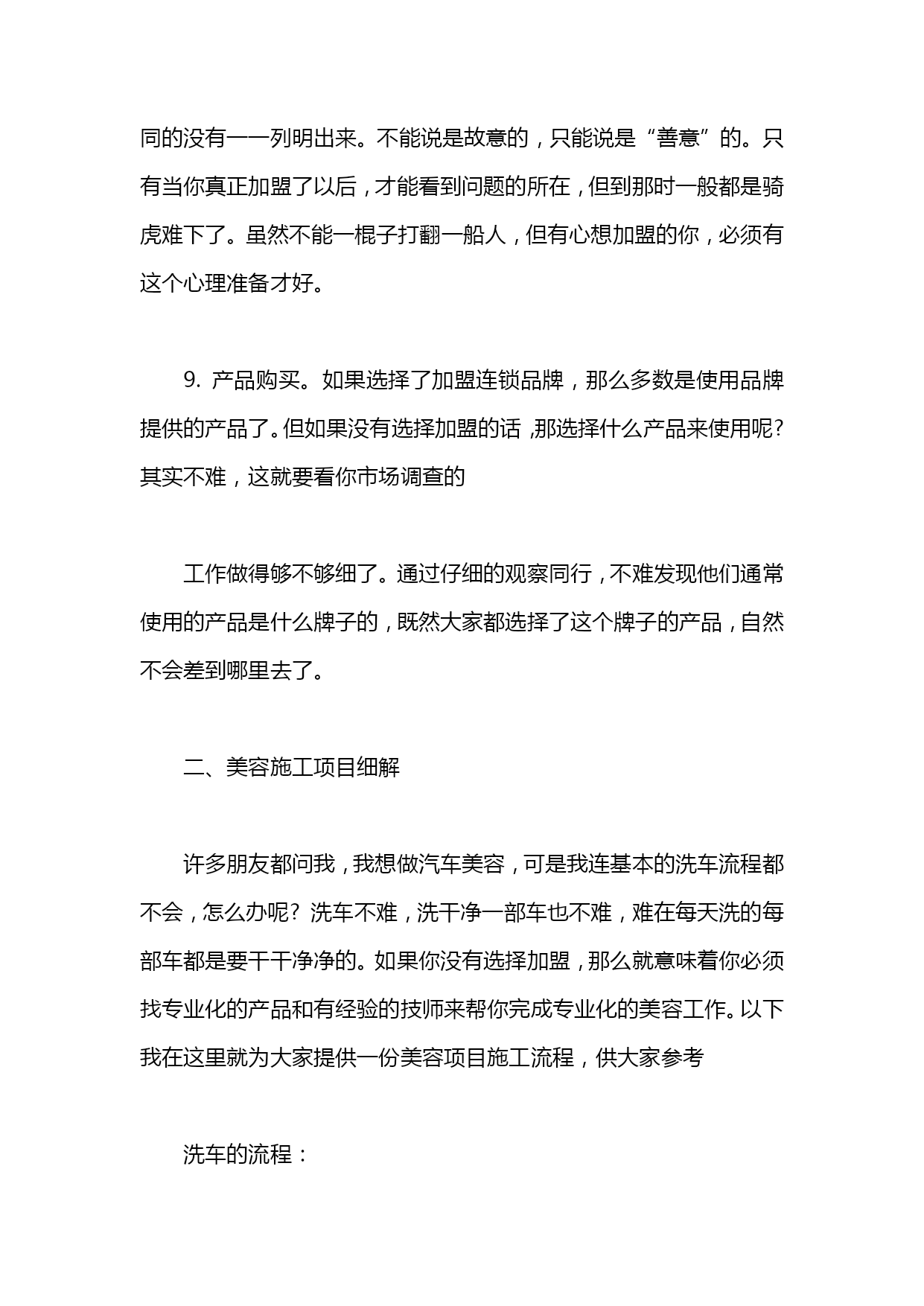 同的没有一一列明出来。不能说是故意的，只能说是“善意”的。只有当你真正加盟了以后，才能看到问题的所在，但到那时一般都是骑虎难下了。虽然不能一棍子打翻一船人，但有心想加盟的你，必须有这个心理准备才好。

9. 产品购买。如果选择了加盟连锁品牌，那么多数是使用品牌提供的产品了。但如果没有选择加盟的话，那选择什么产品来使用呢？其实不难，这就要看你市场调查的

工作做得够不够细了。通过仔细的观察同行，不难发现他们通常使用的产品是什么牌子的，既然大家都选择了这个牌子的产品，自然不会差到哪里去了。

二、美容施工项目细解

许多朋友都问我，我想做汽车美容，可是我连基本的洗车流程都不会，怎么办呢？洗车不难，洗干净一部车也不难，难在每天洗的每部车都是要干干净净的。如果你没有选择加盟，那么就意味着你必须找专业化的产品和有经验的技师来帮你完成专业化的美容工作。以下我在这里就为大家提供一份美容项目施工流程，供大家参考

洗车的流程：